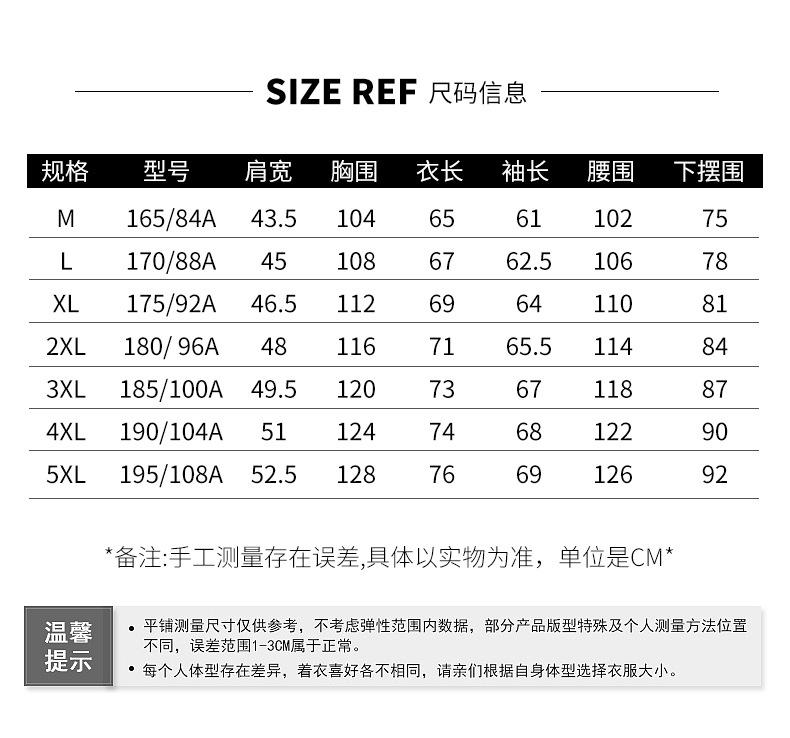 SIZE REF 尺码信息

| 规格 | 型号 | 肩宽 | 胸围 | 衣长 | 袖长 | 腰围 | 下摆围 |
|---|---|---|---|---|---|---|---|
| M | 165/84A | 43.5 | 104 | 65 | 61 | 102 | 75 |
| L | 170/88A | 45 | 108 | 67 | 62.5 | 106 | 78 |
| XL | 175/92A | 46.5 | 112 | 69 | 64 | 110 | 81 |
| 2XL | 180/ 96A | 48 | 116 | 71 | 65.5 | 114 | 84 |
| 3XL | 185/100A | 49.5 | 120 | 73 | 67 | 118 | 87 |
| 4XL | 190/104A | 51 | 124 | 74 | 68 | 122 | 90 |
| 5XL | 195/108A | 52.5 | 128 | 76 | 69 | 126 | 92 |

*备注:手工测量存在误差,具体以实物为准，单位是CM*

温馨提示

• 平铺测量尺寸仅供参考，不考虑弹性范围内数据，部分产品版型特殊及个人测量方法位置不同，误差范围1-3CM属于正常。
• 每个人体型存在差异，着衣喜好各不相同，请亲们根据自身体型选择衣服大小。